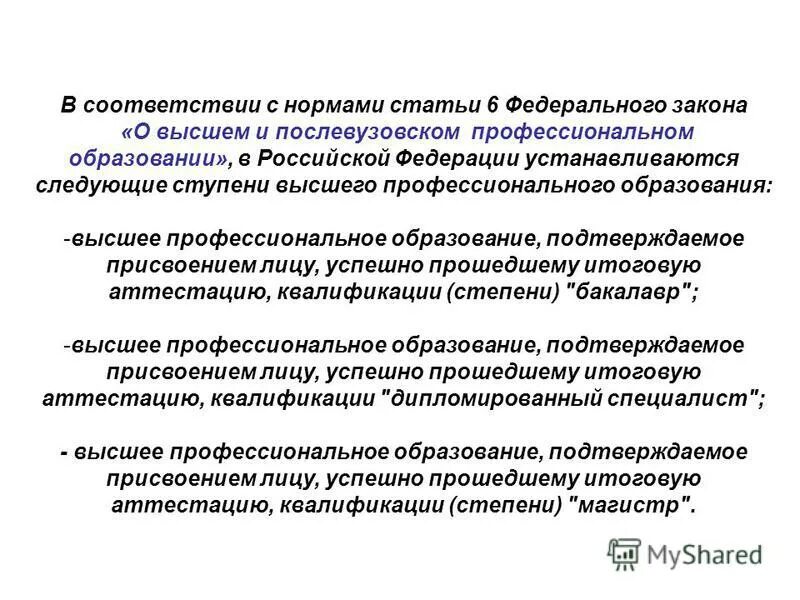 В соответствии с нормами статьи 6 Федерального закона «О высшем и послевузовском профессиональном образовании», в Российской Федерации устанавливаются следующие ступени высшего профессионального образования:

-высшее профессиональное образование, подтверждаемое присвоением лицу, успешно прошедшему итоговую аттестацию, квалификации (степени) "бакалавр";

-высшее профессиональное образование, подтверждаемое присвоением лицу, успешно прошедшему итоговую аттестацию, квалификации "дипломированный специалист";

- высшее профессиональное образование, подтверждаемое присвоением лицу, успешно прошедшему итоговую аттестацию, квалификации (степени) "магистр".

MyShared